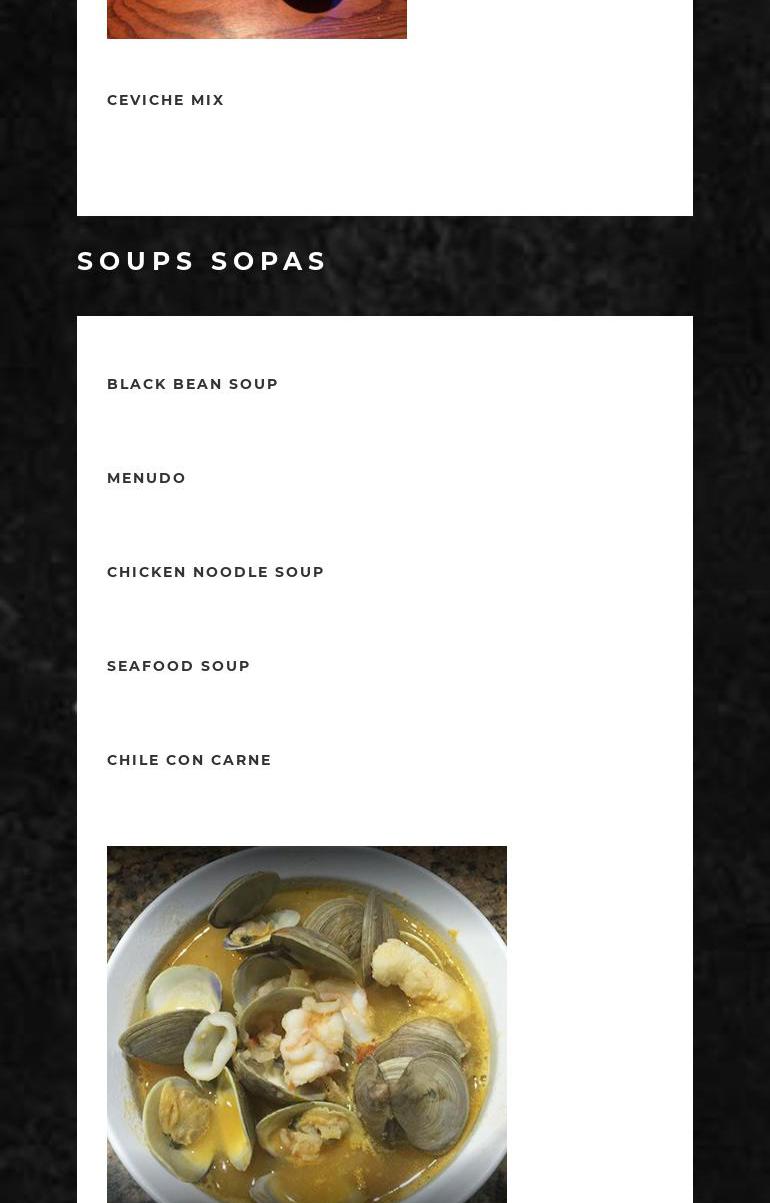 CEVICHE MIX

SOUPS SOPAS

BLACK BEAN SOUP

MENUDO

CHICKEN NOODLE SOUP

SEAFOOD SOUP

CHILE CON CARNE